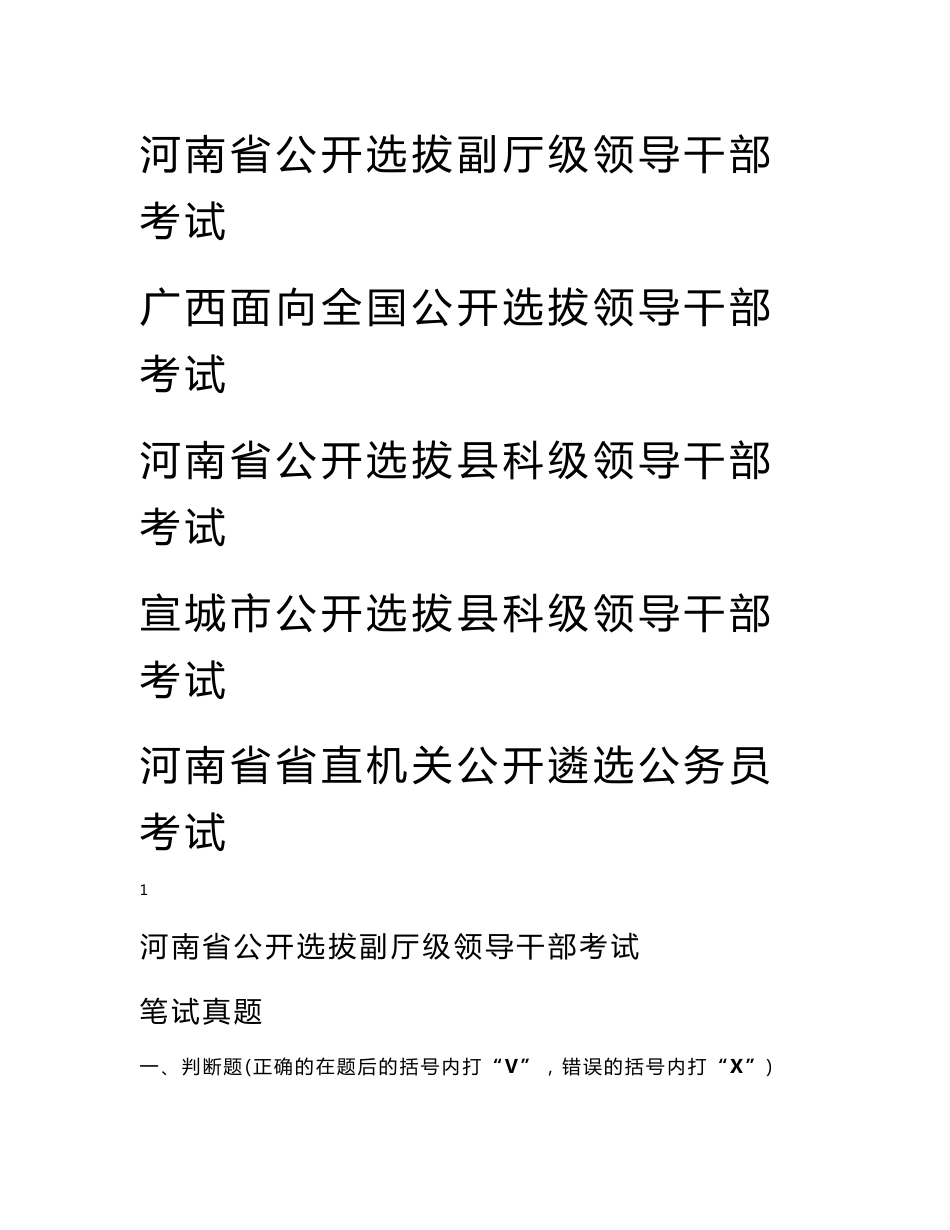 河南省公开选拔副厅级领导干部考试

广西面向全国公开选拔领导干部考试

河南省公开选拔县科级领导干部考试

宣城市公开选拔县科级领导干部考试

河南省省直机关公开遴选公务员考试

1

河南省公开选拔副厅级领导干部考试

笔试真题

一、判断题(正确的在题后的括号内打“V”，错误的括号内打“X”)